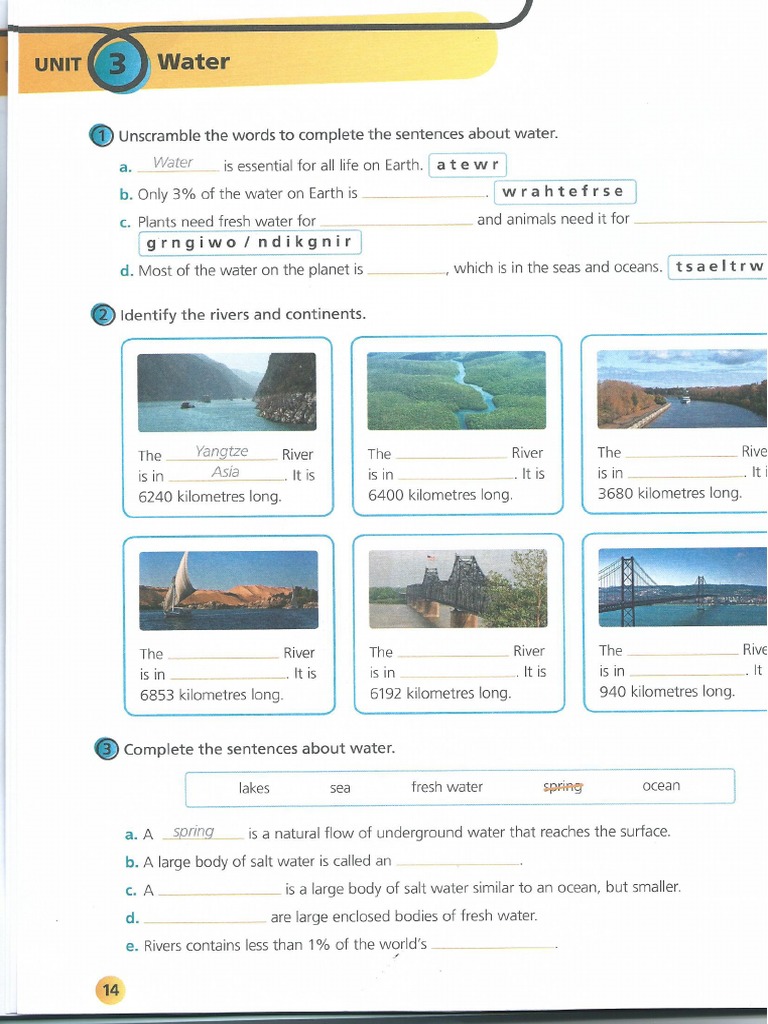 UNIT 3 Water

1 Unscramble the words to complete the sentences about water.

a. Water is essential for all life on Earth. a t e w r

b. Only 3% of the water on Earth is ______. w r a h t e f r s e

c. Plants need fresh water for ______ and animals need it for ______ g r n g i w o / n d i k g n i r

d. Most of the water on the planet is ______, which is in the seas and oceans. t s a e l t r w

2 Identify the rivers and continents.

The Yangtze River is in Asia. It is 6240 kilometres long.

The ______ River is in ______. It is 6400 kilometres long.

The ______ Rive is in ______. It 3680 kilometres long.

The ______ River is in ______. It is 6853 kilometres long.

The ______ River is in ______. It is 6192 kilometres long.

The ______ Rive is in ______. It 940 kilometres long.

3 Complete the sentences about water.

lakes sea fresh water spring ocean

a. A spring is a natural flow of underground water that reaches the surface.

b. A large body of salt water is called an ______.

c. A ______ is a large body of salt water similar to an ocean, but smaller.

d. ______ are large enclosed bodies of fresh water.

e. Rivers contains less than 1% of the world's ______.

14